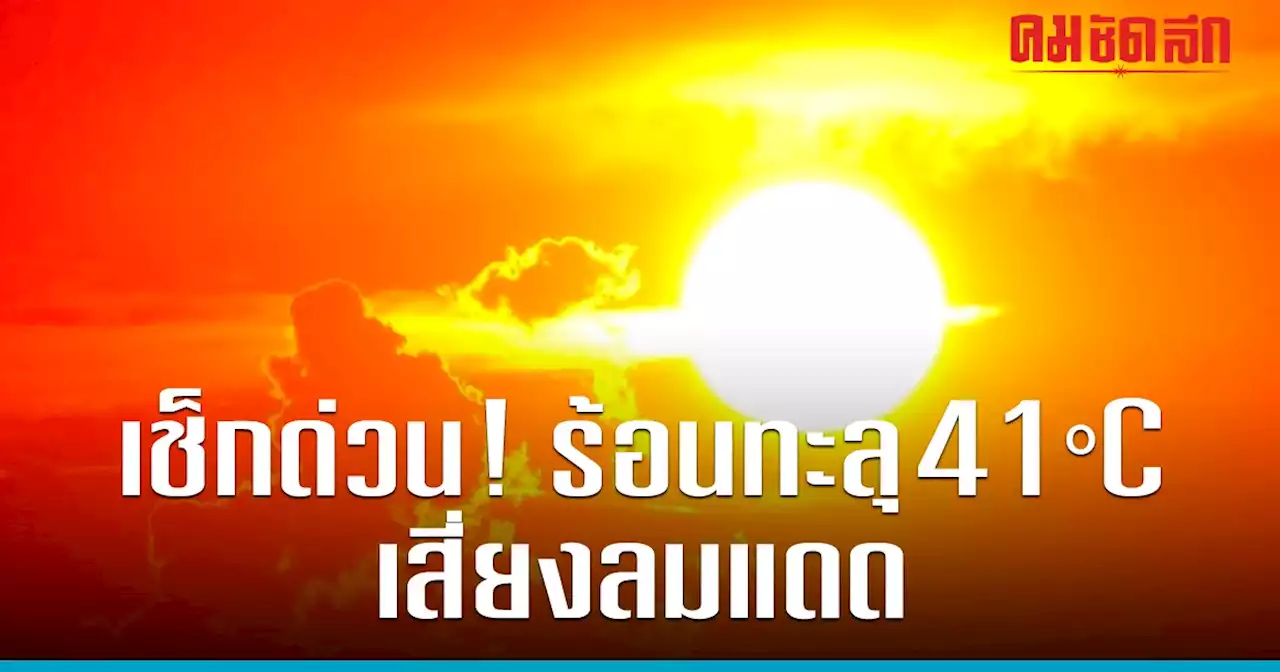 คมชัดลึก

เช็กด่วน ! ร้อนทะลุ 41°C
เสี่ยงลมแดด